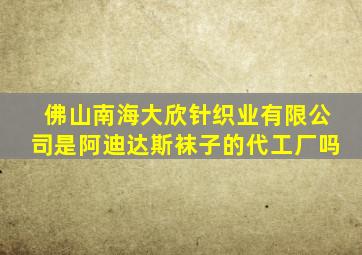 佛山南海大欣针织业有限公司是阿迪达斯袜子的代工厂吗